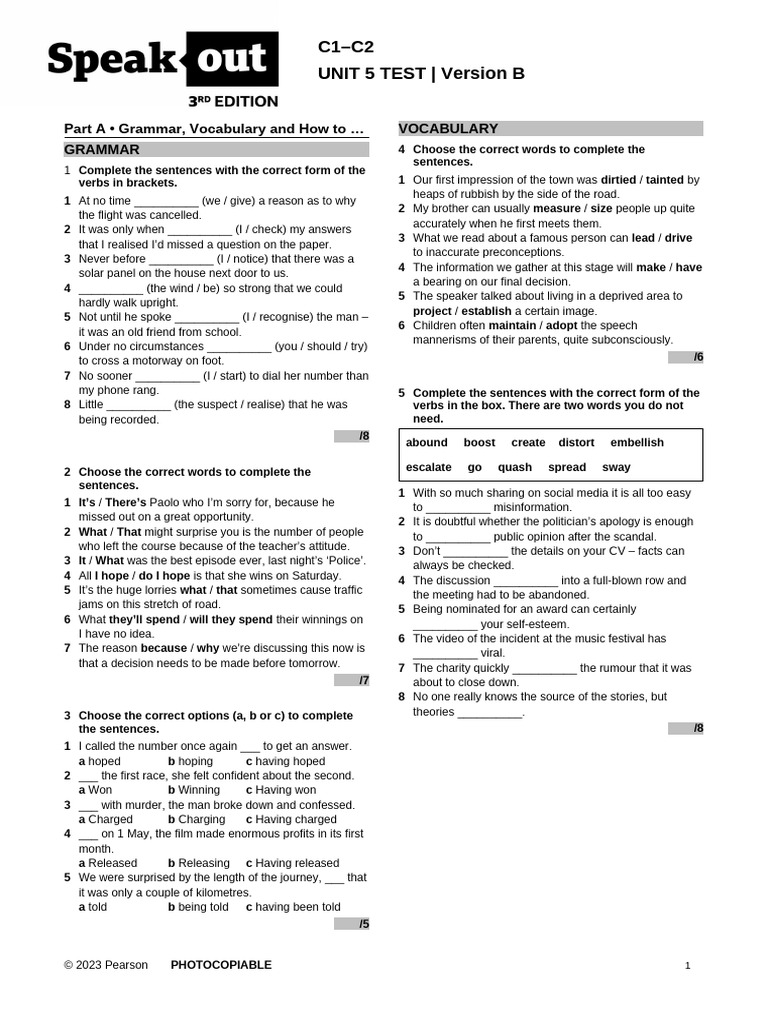 Speak out
3RD EDITION

C1–C2
UNIT 5 TEST | Version B

Part A • Grammar, Vocabulary and How to …

GRAMMAR

1 Complete the sentences with the correct form of the verbs in brackets.

1 At no time __________ (we / give) a reason as to why the flight was cancelled.
2 It was only when __________ (I / check) my answers that I realised I'd missed a question on the paper.
3 Never before __________ (I / notice) that there was a solar panel on the house next door to us.
4 __________ (the wind / be) so strong that we could hardly walk upright.
5 Not until he spoke __________ (I / recognise) the man – it was an old friend from school.
6 Under no circumstances __________ (you / should / try) to cross a motorway on foot.
7 No sooner __________ (I / start) to dial her number than my phone rang.
8 Little __________ (the suspect / realise) that he was being recorded.

/8

2 Choose the correct words to complete the sentences.

1 It's / There's Paolo who I'm sorry for, because he missed out on a great opportunity.
2 What / That might surprise you is the number of people who left the course because of the teacher's attitude.
3 It / What was the best episode ever, last night's 'Police'.
4 All I hope / do I hope is that she wins on Saturday.
5 It's the huge lorries what / that sometimes cause traffic jams on this stretch of road.
6 What they'll spend / will they spend their winnings on I have no idea.
7 The reason because / why we're discussing this now is that a decision needs to be made before tomorrow.

/7

3 Choose the correct options (a, b or c) to complete the sentences.

1 I called the number once again ___ to get an answer.
a hoped b hoping c having hoped
2 ___ the first race, she felt confident about the second.
a Won b Winning c Having won
3 ___ with murder, the man broke down and confessed.
a Charged b Charging c Having charged
4 ___ on 1 May, the film made enormous profits in its first month.
a Released b Releasing c Having released
5 We were surprised by the length of the journey, ___ that it was only a couple of kilometres.
a told b being told c having been told

/5

VOCABULARY

4 Choose the correct words to complete the sentences.

1 Our first impression of the town was dirtied / tainted by heaps of rubbish by the side of the road.
2 My brother can usually measure / size people up quite accurately when he first meets them.
3 What we read about a famous person can lead / drive to inaccurate preconceptions.
4 The information we gather at this stage will make / have a bearing on our final decision.
5 The speaker talked about living in a deprived area to project / establish a certain image.
6 Children often maintain / adopt the speech mannerisms of their parents, quite subconsciously.

/6

5 Complete the sentences with the correct form of the verbs in the box. There are two words you do not need.

abound boost create distort embellish
escalate go quash spread sway

1 With so much sharing on social media it is all too easy to __________ misinformation.
2 It is doubtful whether the politician's apology is enough to __________ public opinion after the scandal.
3 Don't __________ the details on your CV – facts can always be checked.
4 The discussion __________ into a full-blown row and the meeting had to be abandoned.
5 Being nominated for an award can certainly __________ your self-esteem.
6 The video of the incident at the music festival has __________ viral.
7 The charity quickly __________ the rumour that it was about to close down.
8 No one really knows the source of the stories, but theories __________.

/8

© 2023 Pearson PHOTOCOPIABLE 1